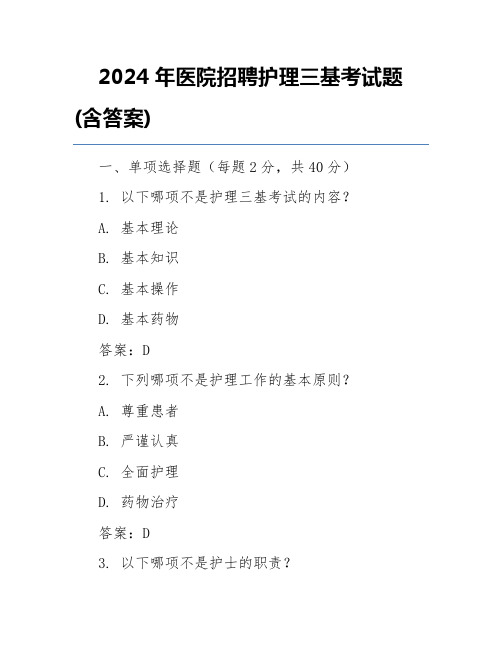 2024 年医院招聘护理三基考试题(含答案)

一、单项选择题（每题 2 分，共 40 分）

1. 以下哪项不是护理三基考试的内容？

A. 基本理论

B. 基本知识

C. 基本操作

D. 基本药物

答案：D

2. 下列哪项不是护理工作的基本原则？

A. 尊重患者

B. 严谨认真

C. 全面护理

D. 药物治疗

答案：D

3. 以下哪项不是护士的职责？